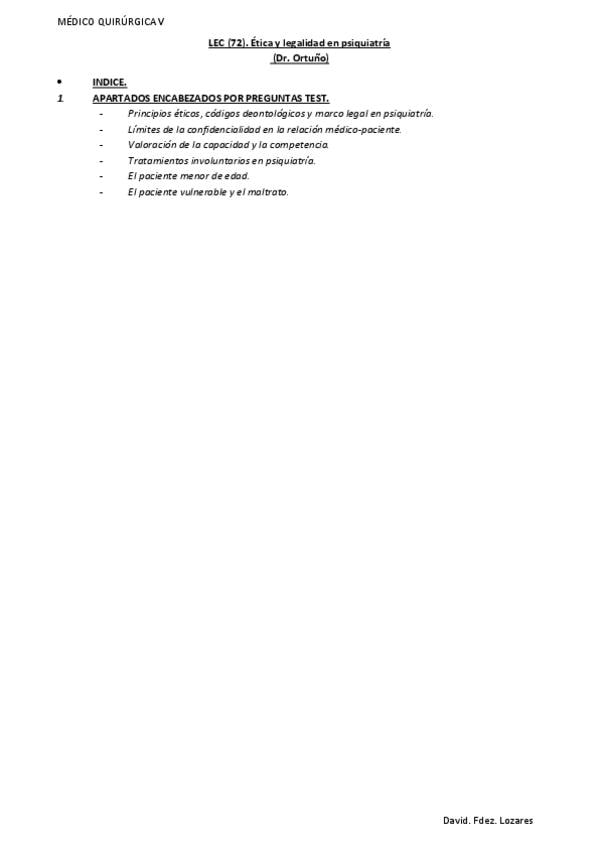 MÉDICO QUIRÚRGICA V

LEC (72). Ética y legalidad en psiquiatría
(Dr. Ortuño)

• INDICE.
1 APARTADOS ENCABEZADOS POR PREGUNTAS TEST.
- Principios éticos, códigos deontológicos y marco legal en psiquiatría.
- Límites de la confidencialidad en la relación médico-paciente.
- Valoración de la capacidad y la competencia.
- Tratamientos involuntarios en psiquiatría.
- El paciente menor de edad.
- El paciente vulnerable y el maltrato.

David. Fdez. Lozares